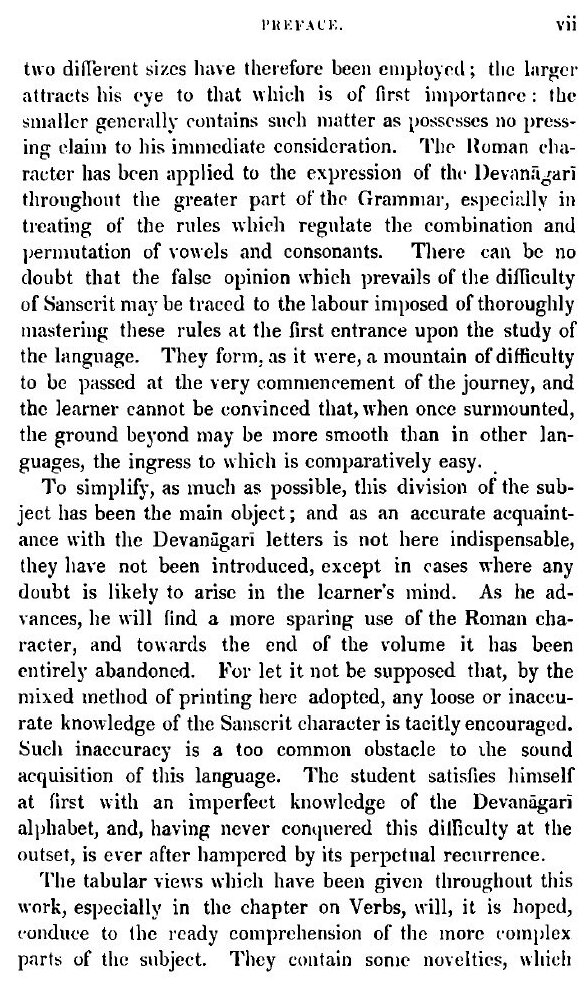 PREFACE. vii

two different sizes have therefore been employed; the larger attracts his eye to that which is of first importance: the smaller generally contains such matter as possesses no pressing claim to his immediate consideration. The Roman character has been applied to the expression of the Devanāgarī throughout the greater part of the Grammar, especially in treating of the rules which regulate the combination and permutation of vowels and consonants. There can be no doubt that the false opinion which prevails of the difficulty of Sanscrit may be traced to the labour imposed of thoroughly mastering these rules at the first entrance upon the study of the language. They form, as it were, a mountain of difficulty to be passed at the very commencement of the journey, and the learner cannot be convinced that, when once surmounted, the ground beyond may be more smooth than in other languages, the ingress to which is comparatively easy.

To simplify, as much as possible, this division of the subject has been the main object; and as an accurate acquaintance with the Devanāgarī letters is not here indispensable, they have not been introduced, except in cases where any doubt is likely to arise in the learner's mind. As he advances, he will find a more sparing use of the Roman character, and towards the end of the volume it has been entirely abandoned. For let it not be supposed that, by the mixed method of printing here adopted, any loose or inaccurate knowledge of the Sanscrit character is tacitly encouraged. Such inaccuracy is a too common obstacle to the sound acquisition of this language. The student satisfies himself at first with an imperfect knowledge of the Devanāgarī alphabet, and, having never conquered this difficulty at the outset, is ever after hampered by its perpetual recurrence.

The tabular views which have been given throughout this work, especially in the chapter on Verbs, will, it is hoped, conduce to the ready comprehension of the more complex parts of the subject. They contain some novelties, which